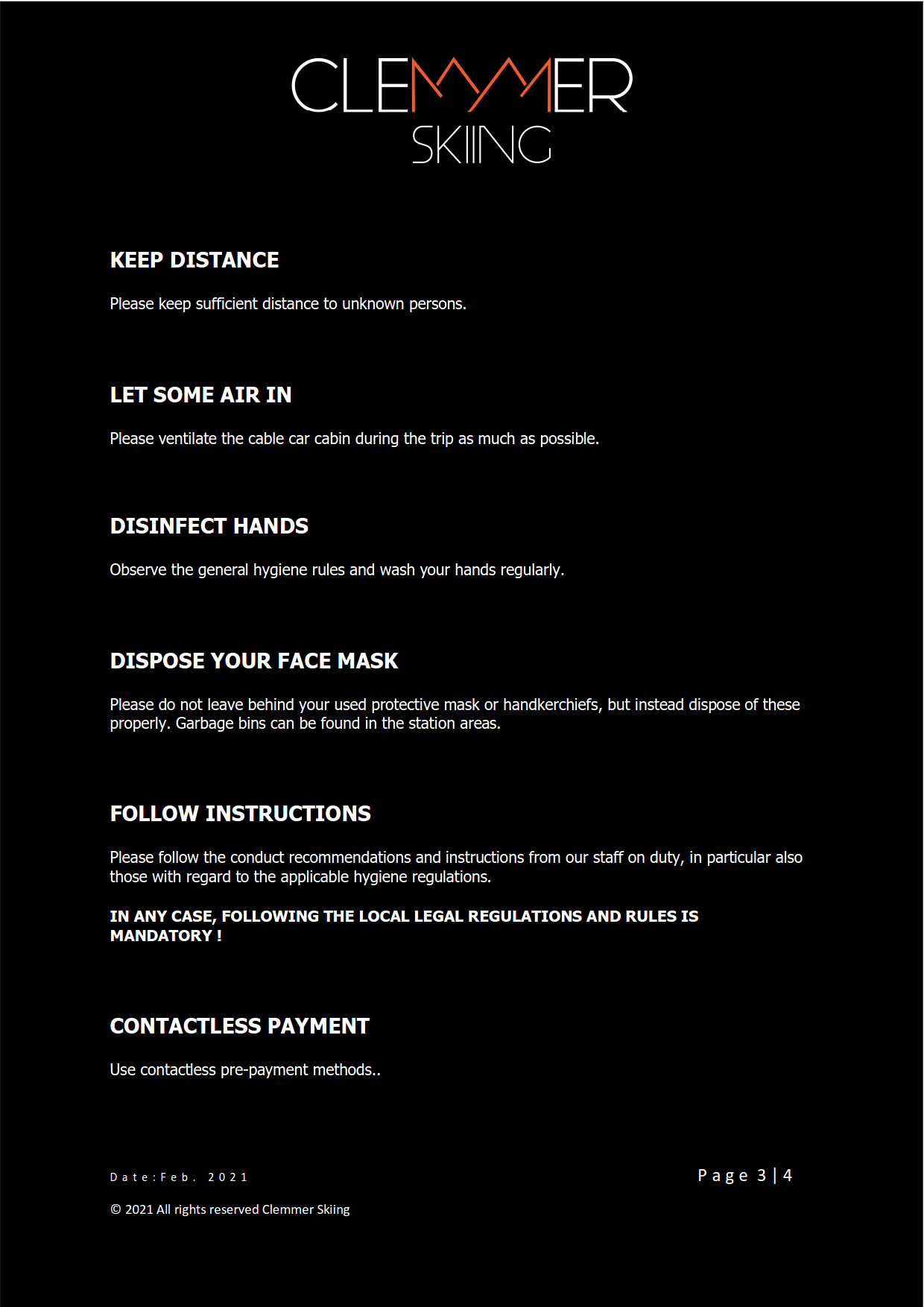 CLEMMER
SKIING

KEEP DISTANCE

Please keep sufficient distance to unknown persons.

LET SOME AIR IN

Please ventilate the cable car cabin during the trip as much as possible.

DISINFECT HANDS

Observe the general hygiene rules and wash your hands regularly.

DISPOSE YOUR FACE MASK

Please do not leave behind your used protective mask or handkerchiefs, but instead dispose of these properly. Garbage bins can be found in the station areas.

FOLLOW INSTRUCTIONS

Please follow the conduct recommendations and instructions from our staff on duty, in particular also those with regard to the applicable hygiene regulations.

IN ANY CASE, FOLLOWING THE LOCAL LEGAL REGULATIONS AND RULES IS MANDATORY !

CONTACTLESS PAYMENT

Use contactless pre-payment methods..

Date:Feb. 2021

Page 3 | 4

© 2021 All rights reserved Clemmer Skiing